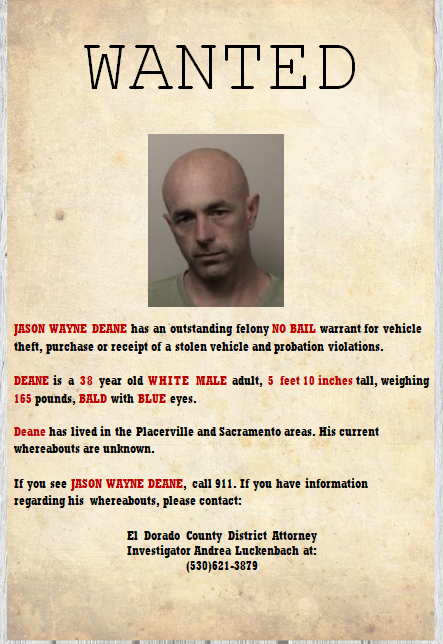 WANTED

JASON WAYNE DEANE has an outstanding felony NO BAIL warrant for vehicle theft, purchase or receipt of a stolen vehicle and probation violations.

DEANE is a 38 year old WHITE MALE adult, 5 feet 10 inches tall, weighing 165 pounds, BALD with BLUE eyes.

Deane has lived in the Placerville and Sacramento areas. His current whereabouts are unknown.

If you see JASON WAYNE DEANE, call 911. If you have information regarding his whereabouts, please contact:

El Dorado County District Attorney
Investigator Andrea Luckenbach at:
(530)621-3879